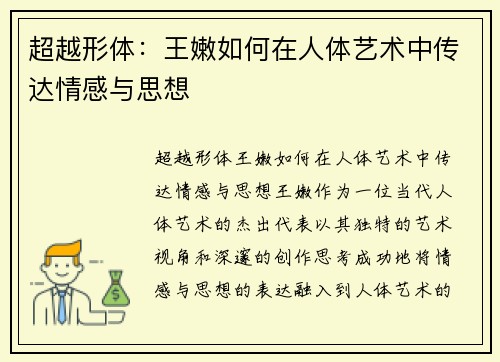 超越形体：王嫩如何在人体艺术中传达情感与思想

超越形体王嫩如何在人体艺术中传达情感与思想王嫩作为一位当代人体艺术的杰出代表以其独特的艺术视角和深邃的创作思考成功地将情感与思想的表达融入到人体艺术的

$